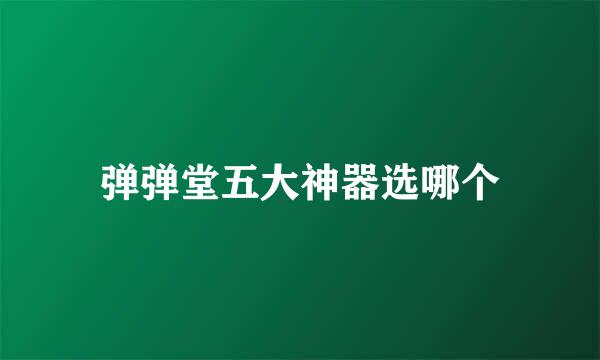 弹弹堂五大神器选哪个